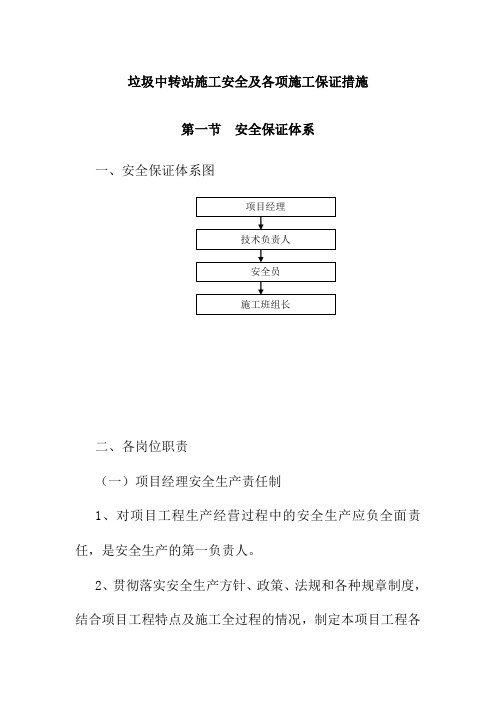 垃圾中转站施工安全及各项施工保证措施

第一节　安全保证体系

一、安全保证体系图

项目经理

技术负责人

安全员

施工班组长

二、各岗位职责

（一）项目经理安全生产责任制

1、对项目工程生产经营过程中的安全生产应负全面责任，是安全生产的第一负责人。

2、贯彻落实安全生产方针、政策、法规和各种规章制度，结合项目工程特点及施工全过程的情况，制定本项目工程各